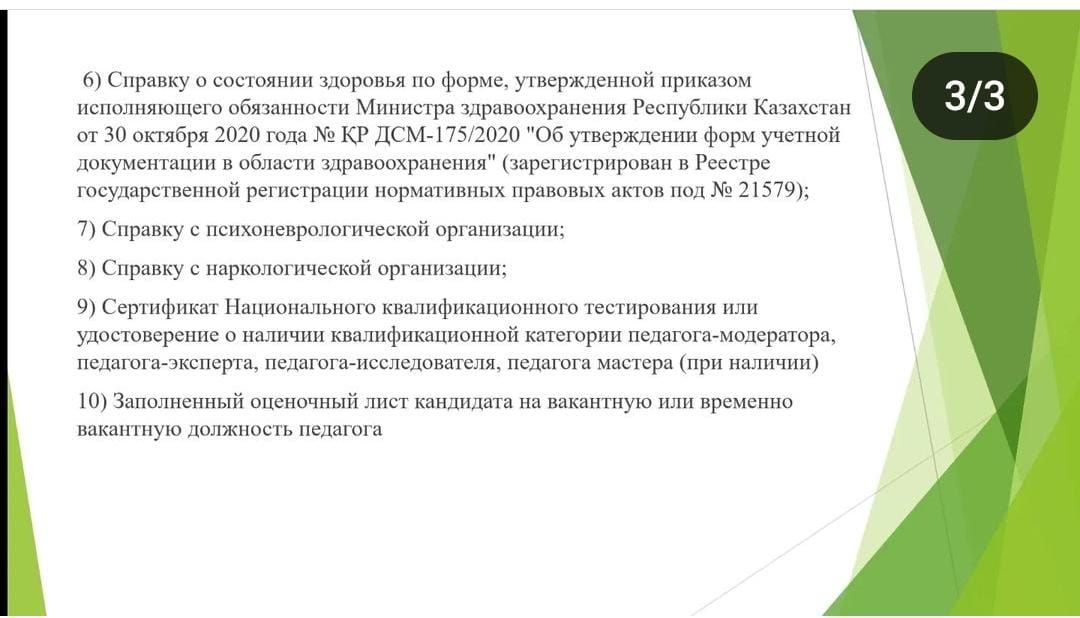 3/3

6) Справку о состоянии здоровья по форме, утвержденной приказом исполняющего обязанности Министра здравоохранения Республики Казахстан от 30 октября 2020 года № ҚР ДСМ-175/2020 "Об утверждении форм учетной документации в области здравоохранения" (зарегистрирован в Реестре государственной регистрации нормативных правовых актов под № 21579);

7) Справку с психоневрологической организации;

8) Справку с наркологической организации;

9) Сертификат Национального квалификационного тестирования или удостоверение о наличии квалификационной категории педагога-модератора, педагога-эксперта, педагога-исследователя, педагога мастера (при наличии)

10) Заполненный оценочный лист кандидата на вакантную или временно вакантную должность педагога